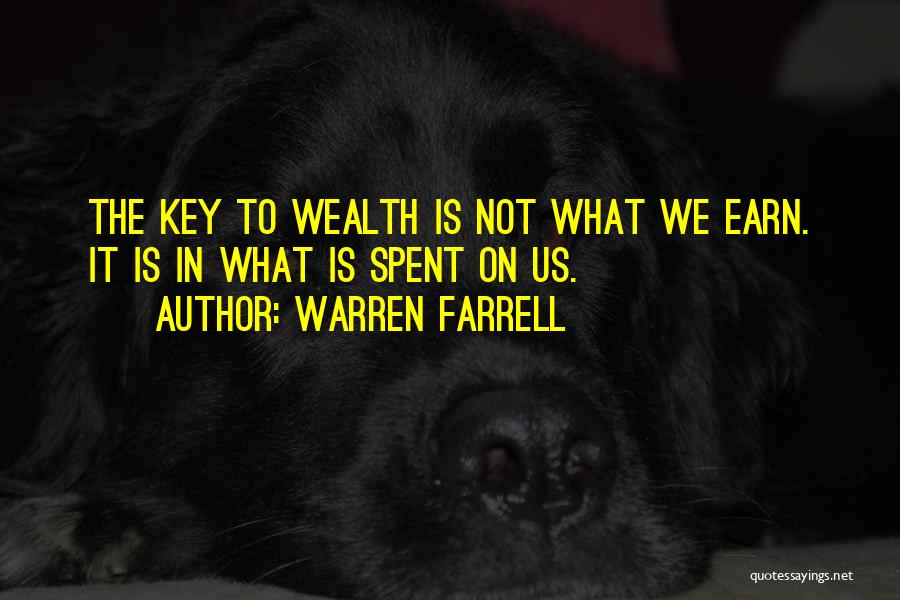 THE KEY TO WEALTH IS NOT WHAT WE EARN. IT IS IN WHAT IS SPENT ON US.
AUTHOR: WARREN FARRELL

quotessayings.net